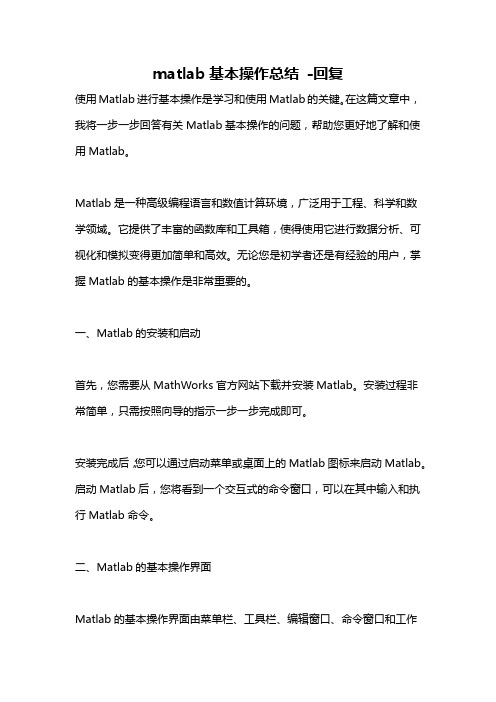 matlab 基本操作总结 -回复

使用 Matlab 进行基本操作是学习和使用 Matlab 的关键。在这篇文章中，我将一步一步回答有关 Matlab 基本操作的问题，帮助您更好地了解和使用 Matlab。

Matlab 是一种高级编程语言和数值计算环境，广泛用于工程、科学和数学领域。它提供了丰富的函数库和工具箱，使得使用它进行数据分析、可视化和模拟变得更加简单和高效。无论您是初学者还是有经验的用户，掌握 Matlab 的基本操作是非常重要的。

一、Matlab 的安装和启动

首先，您需要从 MathWorks 官方网站下载并安装 Matlab。安装过程非常简单，只需按照向导的指示一步一步完成即可。

安装完成后，您可以通过启动菜单或桌面上的 Matlab 图标来启动 Matlab。启动 Matlab 后，您将看到一个交互式的命令窗口，可以在其中输入和执行 Matlab 命令。

二、Matlab 的基本操作界面

Matlab 的基本操作界面由菜单栏、工具栏、编辑窗口、命令窗口和工作